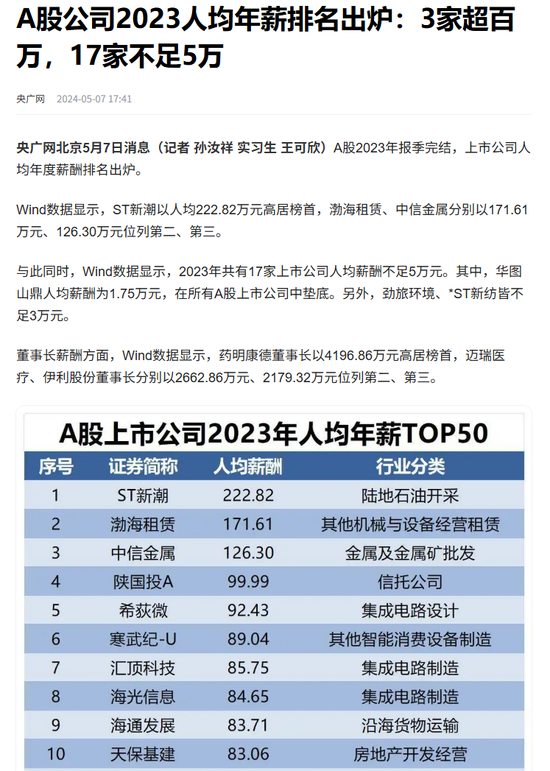 A股公司2023人均年薪排名出炉：3家超百万，17家不足5万

央广网 2024-05-07 17:41

央广网北京5月7日消息（记者 孙汝祥 实习生 王可欣）A股2023年报季完结，上市公司人均年度薪酬排名出炉。

Wind数据显示，ST新潮以人均222.82万元高居榜首，渤海租赁、中信金属分别以171.61万元、126.30万元位列第二、第三。

与此同时，Wind数据显示，2023年共有17家上市公司人均薪酬不足5万元。其中，华图山鼎人均薪酬为1.75万元，在所有A股上市公司中垫底。另外，劲旅环境、*ST新纺皆不足3万元。

董事长薪酬方面，Wind数据显示，药明康德董事长以4196.86万元高居榜首，迈瑞医疗、伊利股份董事长分别以2662.86万元、2179.32万元位列第二、第三。

A股上市公司2023年人均年薪TOP50

| 序号 | 证券简称 | 人均薪酬 | 行业分类 |
|---|---|---|---|
| 1 | ST新潮 | 222.82 | 陆地石油开采 |
| 2 | 渤海租赁 | 171.61 | 其他机械与设备经营租赁 |
| 3 | 中信金属 | 126.30 | 金属及金属矿批发 |
| 4 | 陕国投A | 99.99 | 信托公司 |
| 5 | 希荻微 | 92.43 | 集成电路设计 |
| 6 | 寒武纪-U | 89.04 | 其他智能消费设备制造 |
| 7 | 汇顶科技 | 85.75 | 集成电路制造 |
| 8 | 海光信息 | 84.65 | 集成电路制造 |
| 9 | 海通发展 | 83.71 | 沿海货物运输 |
| 10 | 天保基建 | 83.06 | 房地产开发经营 |